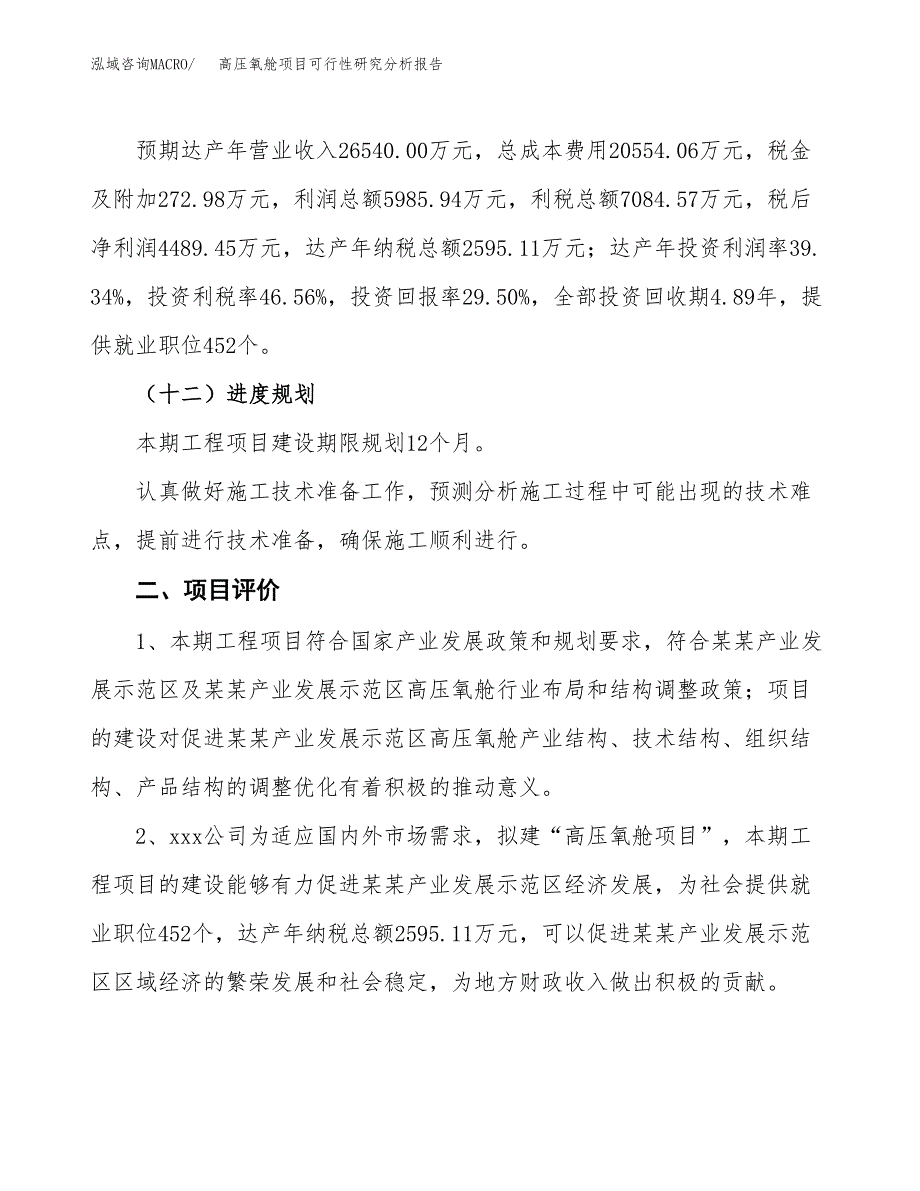 泓域咨询MACRO/ 高压氧舱项目可行性研究分析报告

预期达产年营业收入26540.00万元，总成本费用20554.06万元，税金及附加272.98万元，利润总额5985.94万元，利税总额7084.57万元，税后净利润4489.45万元，达产年纳税总额2595.11万元；达产年投资利润率39.34%，投资利税率46.56%，投资回报率29.50%，全部投资回收期4.89年，提供就业职位452个。

（十二）进度规划

本期工程项目建设期限规划12个月。

认真做好施工技术准备工作，预测分析施工过程中可能出现的技术难点，提前进行技术准备，确保施工顺利进行。

二、项目评价

1、本期工程项目符合国家产业发展政策和规划要求，符合某某产业发展示范区及某某产业发展示范区高压氧舱行业布局和结构调整政策；项目的建设对促进某某产业发展示范区高压氧舱产业结构、技术结构、组织结构、产品结构的调整优化有着积极的推动意义。

2、xxx公司为适应国内外市场需求，拟建“高压氧舱项目”，本期工程项目的建设能够有力促进某某产业发展示范区经济发展，为社会提供就业职位452个，达产年纳税总额2595.11万元，可以促进某某产业发展示范区区域经济的繁荣发展和社会稳定，为地方财政收入做出积极的贡献。